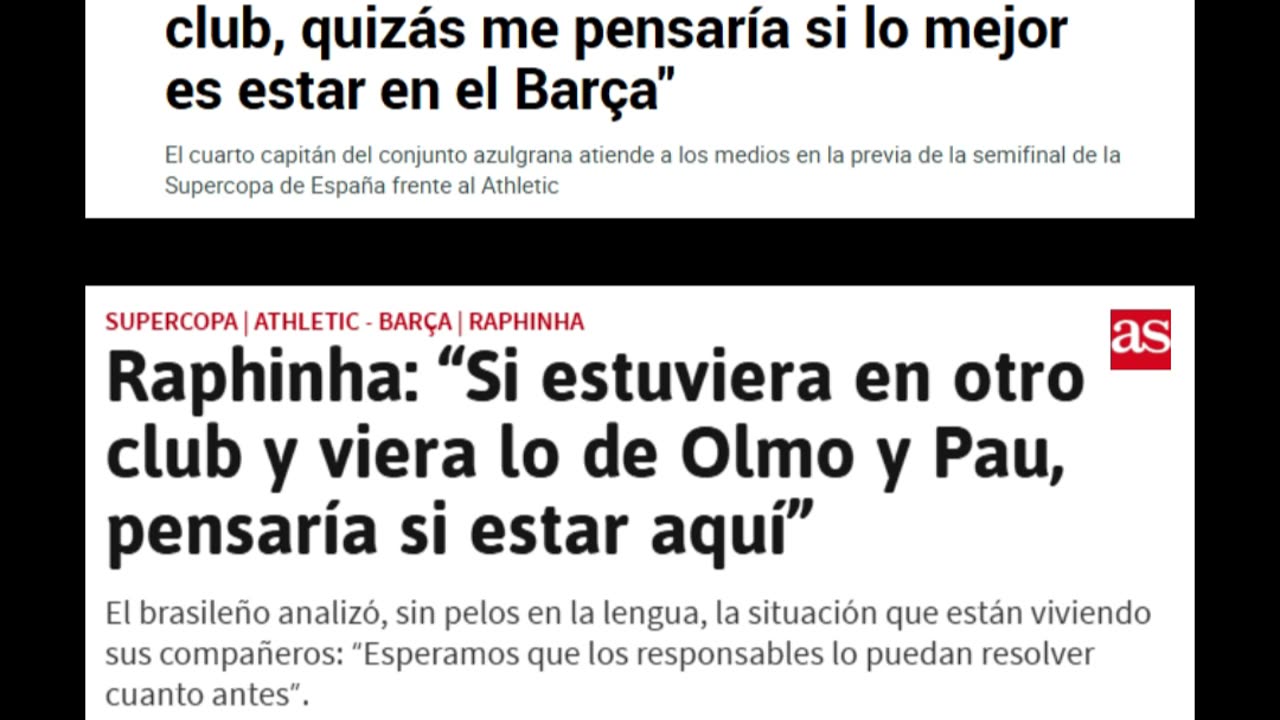 club, quizás me pensaría si lo mejor es estar en el Barça"

El cuarto capitán del conjunto azulgrana atiende a los medios en la previa de la semifinal de la Supercopa de España frente al Athletic

SUPERCOPA | ATHLETIC - BARÇA | RAPHINHA

as

Raphinha: “Si estuviera en otro club y viera lo de Olmo y Pau, pensaría si estar aquí”

El brasileño analizó, sin pelos en la lengua, la situación que están viviendo sus compañeros: “Esperamos que los responsables lo puedan resolver cuanto antes”.